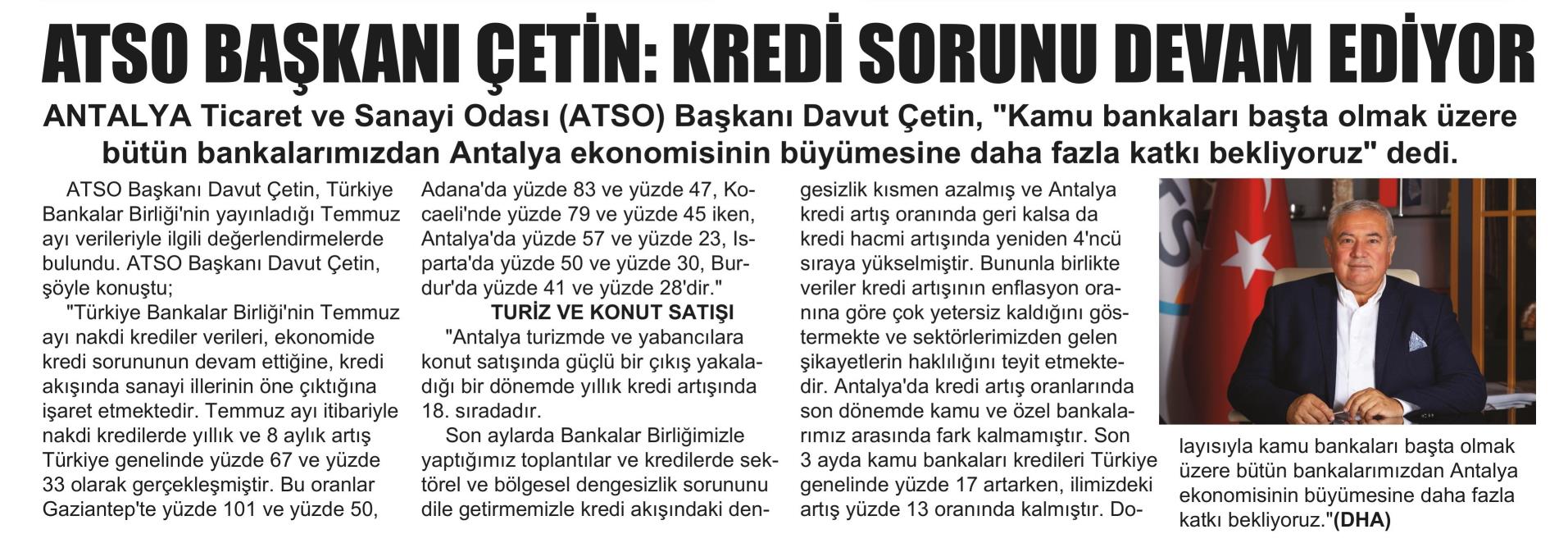 ATSO BAŞKANI ÇETİN: KREDİ SORUNU DEVAM EDİYOR

ANTALYA Ticaret ve Sanayi Odası (ATSO) Başkanı Davut Çetin, "Kamu bankaları başta olmak üzere bütün bankalarımızdan Antalya ekonomisinin büyümesine daha fazla katkı bekliyoruz" dedi.

ATSO Başkanı Davut Çetin, Türkiye Bankalar Birliği'nin yayınladığı Temmuz ayı verileriyle ilgili değerlendirmelerde bulundu. ATSO Başkanı Davut Çetin, şöyle konuştu;

"Türkiye Bankalar Birliği'nin Temmuz ayı nakdi krediler verileri, ekonomide kredi sorununun devam ettiğine, kredi akışında sanayi illerinin öne çıktığına işaret etmektedir. Temmuz ayı itibariyle nakdi kredilerde yıllık ve 8 aylık artış Türkiye genelinde yüzde 67 ve yüzde 33 olarak gerçekleşmiştir. Bu oranlar Gaziantep'te yüzde 101 ve yüzde 50, Adana'da yüzde 83 ve yüzde 47, Kocaeli'nde yüzde 79 ve yüzde 45 iken, Antalya'da yüzde 57 ve yüzde 23, Isparta'da yüzde 50 ve yüzde 30, Burdur'da yüzde 41 ve yüzde 28'dir."

TURİZ VE KONUT SATIŞI

"Antalya turizmde ve yabancılara konut satışında güçlü bir çıkış yakaladığı bir dönemde yıllık kredi artışında 18. sıradadır.

Son aylarda Bankalar Birliğimizle yaptığımız toplantılar ve kredilerde sektörel ve bölgesel dengesizlik sorununu dile getirmemizle kredi akışındaki dengesizlik kısmen azalmış ve Antalya kredi artış oranında geri kalsa da kredi hacmi artışında yeniden 4'ncü sıraya yükselmiştir. Bununla birlikte veriler kredi artışının enflasyon oranına göre çok yetersiz kaldığını göstermekte ve sektörlerimizden gelen şikayetlerin haklılığını teyit etmektedir. Antalya'da kredi artış oranlarında son dönemde kamu ve özel bankalarımız arasında fark kalmamıştır. Son 3 ayda kamu bankaları kredileri Türkiye genelinde yüzde 17 artarken, ilimizdeki artış yüzde 13 oranında kalmıştır. Dolayısıyla kamu bankaları başta olmak üzere bütün bankalarımızdan Antalya ekonomisinin büyümesine daha fazla katkı bekliyoruz."(DHA)